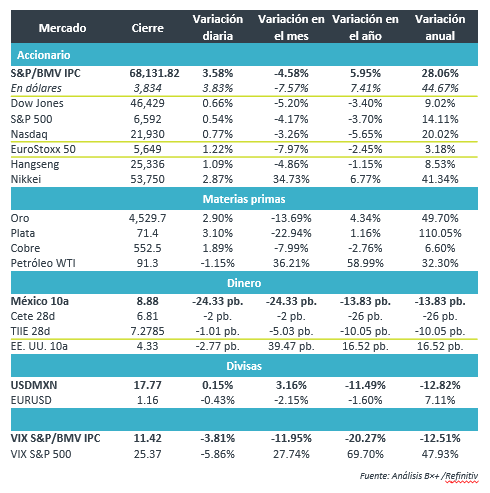 | Mercado | Cierre | Variación diaria | Variación en el mes | Variación en el año | Variación anual |
|---|---|---|---|---|---|
| Accionario | | | | | |
| S&P/BMV IPC | 68,131.82 | 3.58% | -4.58% | 5.95% | 28.06% |
| En dólares | 3,834 | 3.83% | -7.57% | 7.41% | 44.67% |
| Dow Jones | 46,429 | 0.66% | -5.20% | -3.40% | 9.02% |
| S&P 500 | 6,592 | 0.54% | -4.17% | -3.70% | 14.11% |
| Nasdaq | 21,930 | 0.77% | -3.26% | -5.65% | 20.02% |
| EuroStoxx 50 | 5,649 | 1.22% | -7.97% | -2.45% | 3.18% |
| Hangseng | 25,336 | 1.09% | -4.86% | -1.15% | 8.53% |
| Nikkei | 53,750 | 2.87% | 34.73% | 6.77% | 41.34% |
| Materias primas | | | | | |
| Oro | 4,529.7 | 2.90% | -13.69% | 4.34% | 49.70% |
| Plata | 71.4 | 3.10% | -22.94% | 1.16% | 110.05% |
| Cobre | 552.5 | 1.89% | -7.99% | -2.76% | 6.60% |
| Petróleo WTI | 91.3 | -1.15% | 36.21% | 58.99% | 32.30% |
| Dinero | | | | | |
| México 10a | 8.88 | -24.33 pb. | -24.33 pb. | -13.83 pb. | -13.83 pb. |
| Cete 28d | 6.81 | -2 pb. | -2 pb. | -26 pb. | -26 pb. |
| TIIE 28d | 7.2785 | -1.01 pb. | -5.03 pb. | -10.05 pb. | -10.05 pb. |
| EE. UU. 10a | 4.33 | -2.77 pb. | 39.47 pb. | 16.52 pb. | 16.52 pb. |
| Divisas | | | | | |
| USDMXN | 17.77 | 0.15% | 3.16% | -11.49% | -12.82% |
| EURUSD | 1.16 | -0.43% | -2.15% | -1.60% | 7.11% |
| | | | | | |
| VIX S&P/BMV IPC | 11.42 | -3.81% | -11.95% | -20.27% | -12.51% |
| VIX S&P 500 | 25.37 | -5.86% | 27.74% | 69.70% | 47.93% |

Fuente: Análisis B×+ /Refinitiv